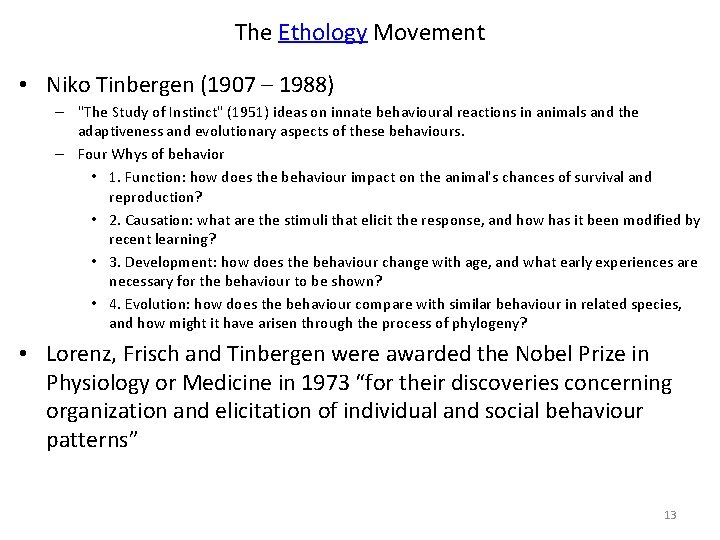 The Ethology Movement

• Niko Tinbergen (1907 – 1988)
– "The Study of Instinct" (1951) ideas on innate behavioural reactions in animals and the adaptiveness and evolutionary aspects of these behaviours.
– Four Whys of behavior
• 1. Function: how does the behaviour impact on the animal's chances of survival and reproduction?
• 2. Causation: what are the stimuli that elicit the response, and how has it been modified by recent learning?
• 3. Development: how does the behaviour change with age, and what early experiences are necessary for the behaviour to be shown?
• 4. Evolution: how does the behaviour compare with similar behaviour in related species, and how might it have arisen through the process of phylogeny?

• Lorenz, Frisch and Tinbergen were awarded the Nobel Prize in Physiology or Medicine in 1973 “for their discoveries concerning organization and elicitation of individual and social behaviour patterns”

13